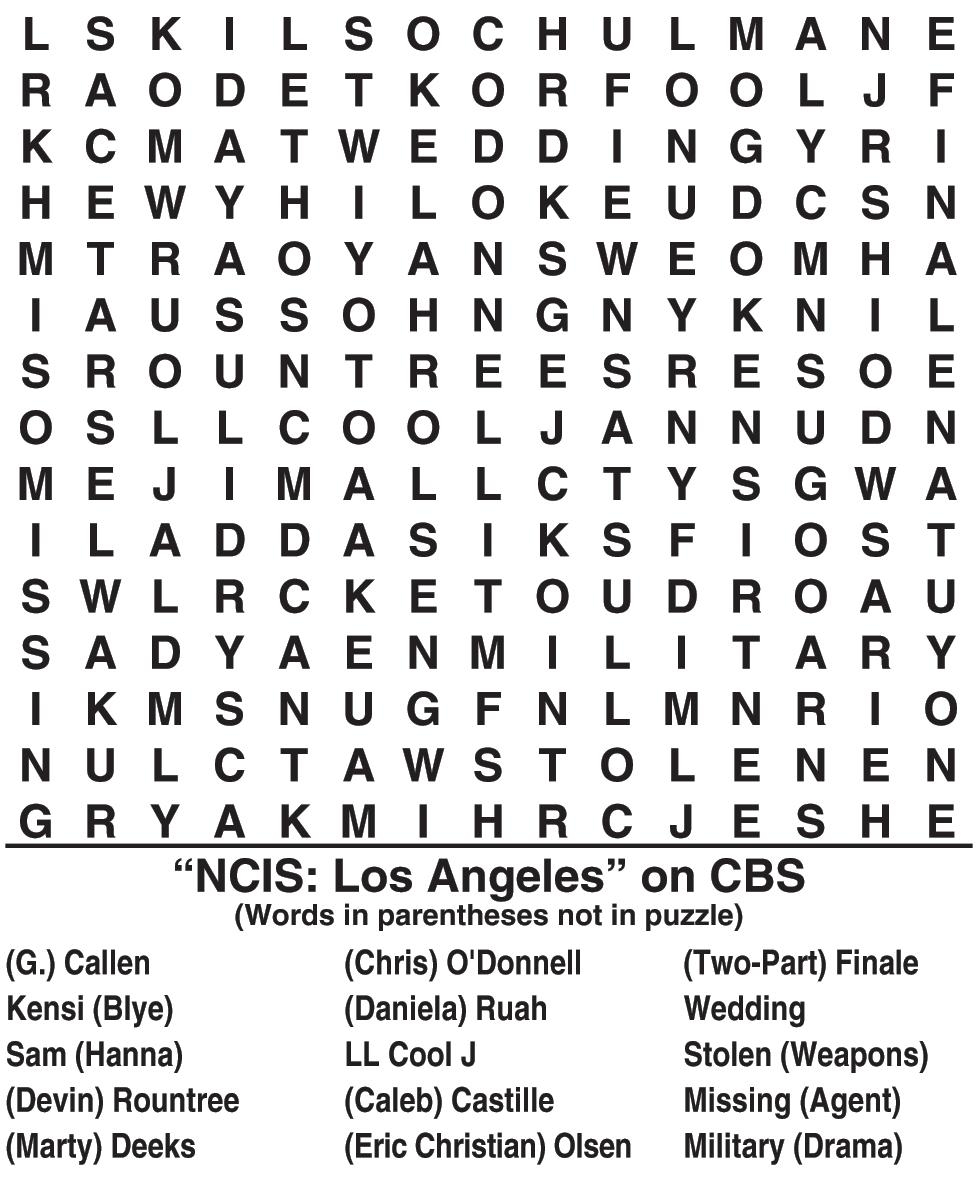 L S K I L S O C H U L M A N E
R A O D E T K O R F O O L J F
K C M A T W E D D I N G Y R I
H E W Y H I L O K E U D C S N
M T R A O Y A N S W E O M H A
I A U S S O H N G N Y K N I L
S R O U N T R E E S R E S O E
O S L L C O O L J A N N U D N
M E J I M A L L C T Y S G W A
I L A D D A S I K S F I O S T
S W L R C K E T O U D R O A U
S A D Y A E N M I L I T A R Y
I K M S N U G F N L M N R I O
N U L C T A W S T O L E N E N
G R Y A K M I H R C J E S H E

"NCIS: Los Angeles" on CBS
(Words in parentheses not in puzzle)

(G.) Callen
Kensi (Blye)
Sam (Hanna)
(Devin) Rountree
(Marty) Deeks

(Chris) O'Donnell
(Daniela) Ruah
LL Cool J
(Caleb) Castille
(Eric Christian) Olsen

(Two-Part) Finale
Wedding
Stolen (Weapons)
Missing (Agent)
Military (Drama)